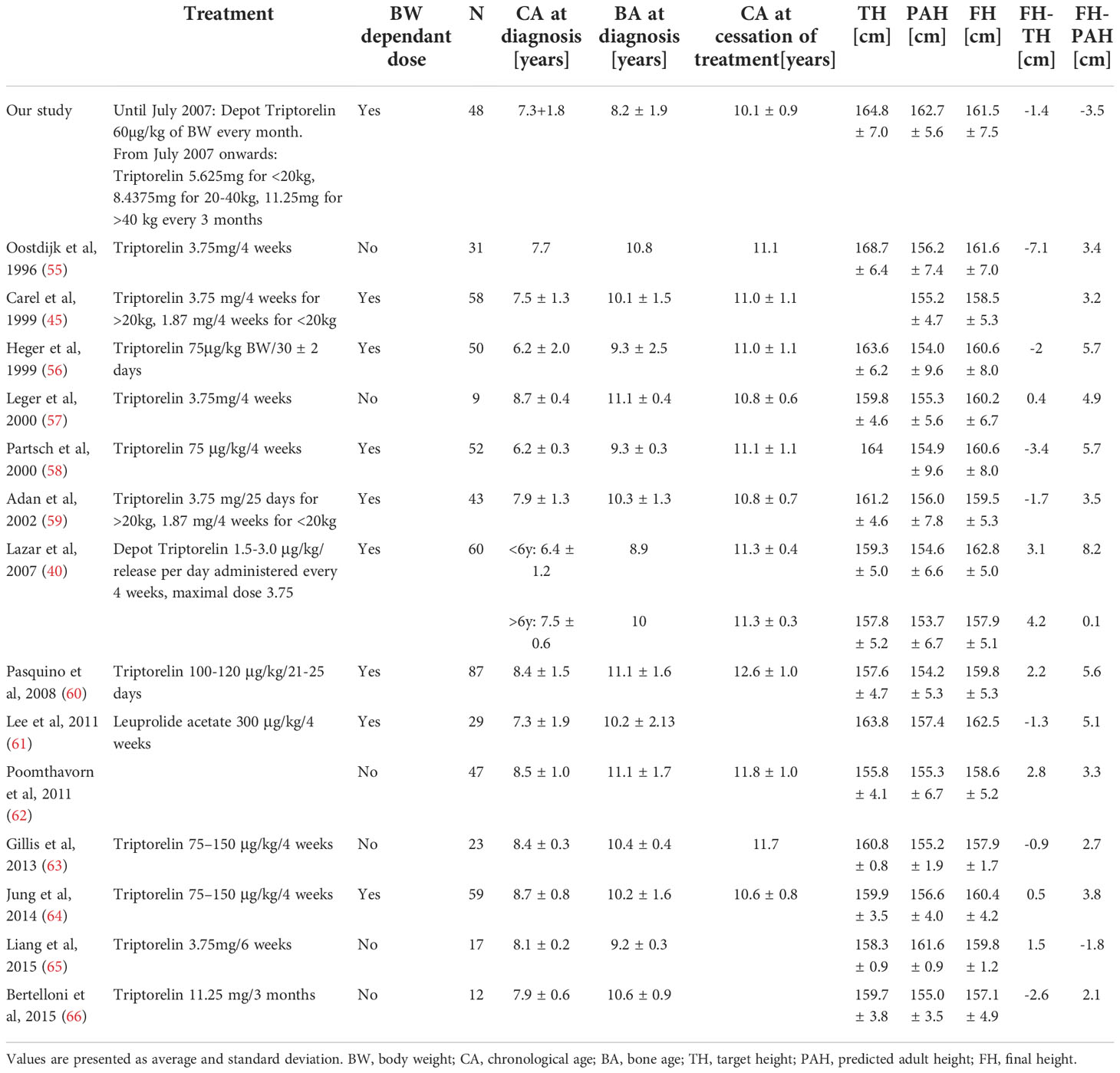 | | Treatment | BW dependant dose | N | CA at diagnosis [years] | BA at diagnosis [years] | CA at cessation of treatment[years] | TH [cm] | PAH [cm] | FH [cm] | FH-TH [cm] | FH-PAH [cm] |
|---|---|---|---|---|---|---|---|---|---|---|---|
| Our study | Until July 2007: Depot Triptorelin 60µg/kg of BW every month. From July 2007 onwards: Triptorelin 5.625mg for <20kg, 8.4375mg for 20-40kg, 11.25mg for >40 kg every 3 months | Yes | 48 | 7.3+1.8 | 8.2 ± 1.9 | 10.1 ± 0.9 | 164.8 ± 7.0 | 162.7 ± 5.6 | 161.5 ± 7.5 | -1.4 | -3.5 |
| Oostdijk et al, 1996 (55) | Triptorelin 3.75mg/4 weeks | No | 31 | 7.7 | 10.8 | 11.1 | 168.7 ± 6.4 | 156.2 ± 7.4 | 161.6 ± 7.0 | -7.1 | 3.4 |
| Carel et al, 1999 (45) | Triptorelin 3.75 mg/4 weeks for >20kg, 1.87 mg/4 weeks for <20kg | Yes | 58 | 7.5 ± 1.3 | 10.1 ± 1.5 | 11.0 ± 1.1 | | 155.2 ± 4.7 | 158.5 ± 5.3 | | 3.2 |
| Heger et al, 1999 (56) | Triptorelin 75µg/kg BW/30 ± 2 days | Yes | 50 | 6.2 ± 2.0 | 9.3 ± 2.5 | 11.0 ± 1.1 | 163.6 ± 6.2 | 154.0 ± 9.6 | 160.6 ± 8.0 | -2 | 5.7 |
| Leger et al, 2000 (57) | Triptorelin 3.75mg/4 weeks | No | 9 | 8.7 ± 0.4 | 11.1 ± 0.4 | 10.8 ± 0.6 | 159.8 ± 4.6 | 155.3 ± 5.6 | 160.2 ± 6.7 | 0.4 | 4.9 |
| Partsch et al, 2000 (58) | Triptorelin 75 µg/kg/4 weeks | Yes | 52 | 6.2 ± 0.3 | 9.3 ± 0.3 | 11.1 ± 1.1 | 164 | 154.9 ± 9.6 | 160.6 ± 8.0 | -3.4 | 5.7 |
| Adan et al, 2002 (59) | Triptorelin 3.75 mg/25 days for >20kg, 1.87 mg/4 weeks for <20kg | Yes | 43 | 7.9 ± 1.3 | 10.3 ± 1.3 | 10.8 ± 0.7 | 161.2 ± 4.6 | 156.0 ± 7.8 | 159.5 ± 5.3 | -1.7 | 3.5 |
| Lazar et al, 2007 (40) | Depot Triptorelin 1.5-3.0 µg/kg/ release per day administered every 4 weeks, maximal dose 3.75 | Yes | 60 | <6y: 6.4 ± 1.2 | 8.9 | 11.3 ± 0.4 | 159.3 ± 5.0 | 154.6 ± 6.6 | 162.8 ± 5.0 | 3.1 | 8.2 |
| | | | | >6y: 7.5 ± 0.6 | 10 | 11.3 ± 0.3 | 157.8 ± 5.2 | 153.7 ± 6.7 | 157.9 ± 5.1 | 4.2 | 0.1 |
| Pasquino et al, 2008 (60) | Triptorelin 100-120 µg/kg/21-25 days | Yes | 87 | 8.4 ± 1.5 | 11.1 ± 1.6 | 12.6 ± 1.0 | 157.6 ± 4.7 | 154.2 ± 5.3 | 159.8 ± 5.3 | 2.2 | 5.6 |
| Lee et al, 2011 (61) | Leuprolide acetate 300 µg/kg/4 weeks | Yes | 29 | 7.3 ± 1.9 | 10.2 ± 2.13 | | 163.8 | 157.4 | 162.5 | -1.3 | 5.1 |
| Poomthavorn et al, 2011 (62) | | No | 47 | 8.5 ± 1.0 | 11.1 ± 1.7 | 11.8 ± 1.0 | 155.8 ± 4.1 | 155.3 ± 6.7 | 158.6 ± 5.2 | 2.8 | 3.3 |
| Gillis et al, 2013 (63) | Triptorelin 75–150 µg/kg/4 weeks | No | 23 | 8.4 ± 0.3 | 10.4 ± 0.4 | 11.7 | 160.8 ± 0.8 | 155.2 ± 1.9 | 157.9 ± 1.7 | -0.9 | 2.7 |
| Jung et al, 2014 (64) | Triptorelin 75–150 µg/kg/4 weeks | Yes | 59 | 8.7 ± 0.8 | 10.2 ± 1.6 | 10.6 ± 0.8 | 159.9 ± 3.5 | 156.6 ± 4.0 | 160.4 ± 4.2 | 0.5 | 3.8 |
| Liang et al, 2015 (65) | Triptorelin 3.75mg/6 weeks | No | 17 | 8.1 ± 0.2 | 9.2 ± 0.3 | | 158.3 ± 0.9 | 161.6 ± 0.9 | 159.8 ± 1.2 | 1.5 | -1.8 |
| Bertelloni et al, 2015 (66) | Triptorelin 11.25 mg/3 months | No | 12 | 7.9 ± 0.6 | 10.6 ± 0.9 | | 159.7 ± 3.8 | 155.0 ± 3.5 | 157.1 ± 4.9 | -2.6 | 2.1 |

Values are presented as average and standard deviation. BW, body weight; CA, chronological age; BA, bone age; TH, target height; PAH, predicted adult height; FH, final height.